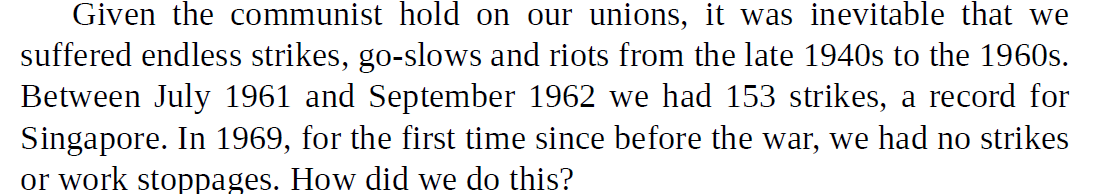 Given the communist hold on our unions, it was inevitable that we suffered endless strikes, go-slows and riots from the late 1940s to the 1960s. Between July 1961 and September 1962 we had 153 strikes, a record for Singapore. In 1969, for the first time since before the war, we had no strikes or work stoppages. How did we do this?